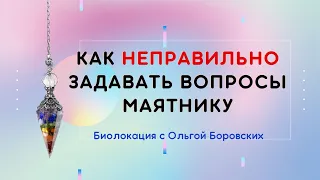 КАК НЕПРАВИЛЬНО ЗАДАВАТЬ ВОПРОСЫ МАЯТНИКУ

Биолокация с Ольгой Боровских